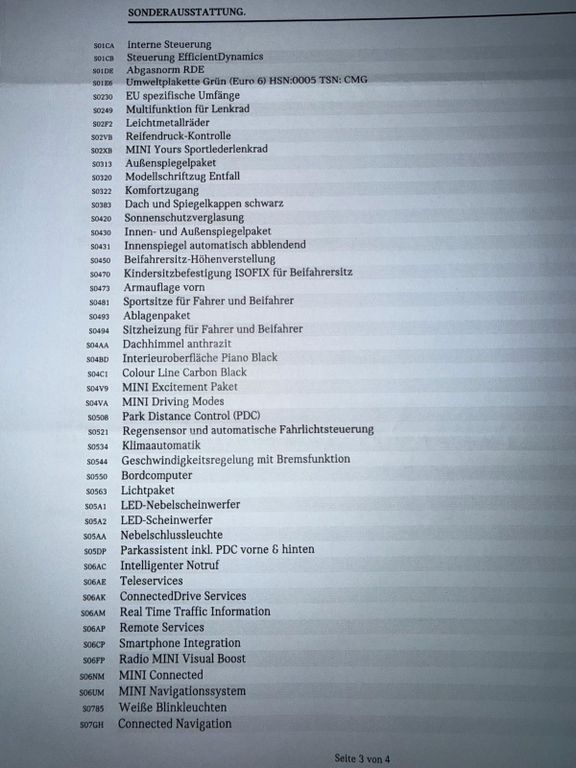 SONDERAUSSTATTUNG.

S01CA Interne Steuerung
S01CB Steuerung EfficientDynamics
S01DE Abgasnorm RDE
S01E6 Umweltplakette Grün (Euro 6) HSN:0005 TSN: CMG
S0230 EU spezifische Umfänge
S0249 Multifunktion für Lenkrad
S02F2 Leichtmetallräder
S02VB Reifendruck-Kontrolle
S02XB MINI Yours Sportlederlenkrad
S0313 Außenspiegelpaket
S0320 Modellschriftzug Entfall
S0322 Komfortzugang
S0383 Dach und Spiegelkappen schwarz
S0420 Sonnenschutzverglasung
S0430 Innen- und Außenspiegelpaket
S0431 Innenspiegel automatisch abblendend
S0450 Beifahrersitz-Höhenverstellung
S0470 Kindersitzbefestigung ISOFIX für Beifahrersitz
S0473 Armauflage vorn
S0481 Sportsitze für Fahrer und Beifahrer
S0493 Ablagenpaket
S0494 Sitzheizung für Fahrer und Beifahrer
S04AA Dachhimmel anthrazit
S04BD Interieuroberfläche Piano Black
S04C1 Colour Line Carbon Black
S04V9 MINI Excitement Paket
S04VA MINI Driving Modes
S0508 Park Distance Control (PDC)
S0521 Regensensor und automatische Fahrlichtsteuerung
S0534 Klimaautomatik
S0544 Geschwindigkeitsregelung mit Bremsfunktion
S0550 Bordcomputer
S0563 Lichtpaket
S05A1 LED-Nebelscheinwerfer
S05A2 LED-Scheinwerfer
S05AA Nebelschlussleuchte
S05DP Parkassistent inkl. PDC vorne & hinten
S06AC Intelligenter Notruf
S06AE Teleservices
S06AK ConnectedDrive Services
S06AM Real Time Traffic Information
S06AP Remote Services
S06CP Smartphone Integration
S06FP Radio MINI Visual Boost
S06NM MINI Connected
S06UM MINI Navigationssystem
S0785 Weiße Blinkleuchten
S07GH Connected Navigation

Seite 3 von 4